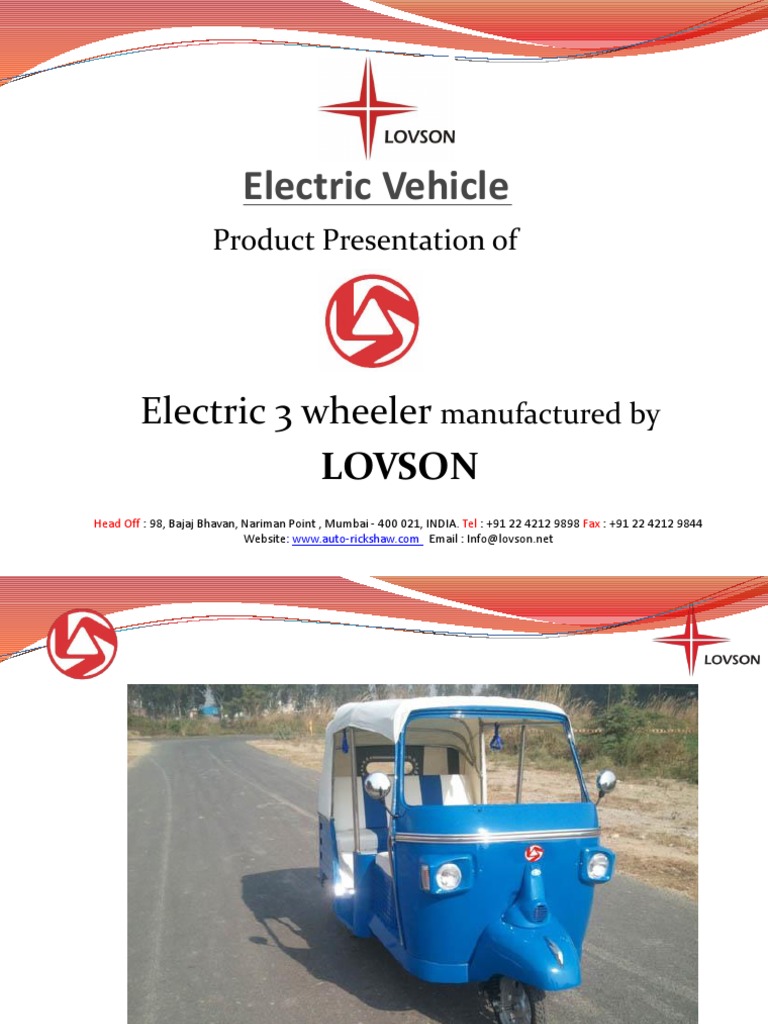 LOVSON

Electric Vehicle

Product Presentation of

Electric 3 wheeler manufactured by

LOVSON

Head Off : 98, Bajaj Bhavan, Nariman Point , Mumbai - 400 021, INDIA. Tel : +91 22 4212 9898 Fax : +91 22 4212 9844
Website: www.auto-rickshaw.com Email : Info@lovson.net

LOVSON